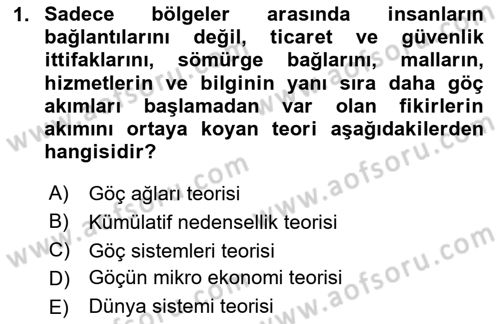 1. Sadece bölgeler arasında insanların bağlantılarını değil, ticaret ve güvenlik ittifaklarını, sömürge bağlarını, malların, hizmetlerin ve bilginin yanı sıra daha göç akımları başlamadan var olan fikirlerin akımını ortaya koyan teori aşağıdakilerden hangisidir?

A) Göç ağları teorisi
B) Kümülatif nedensellik teorisi
C) Göç sistemleri teorisi
D) Göçün mikro ekonomi teorisi
E) Dünya sistemi teorisi

www.aofsoru.com